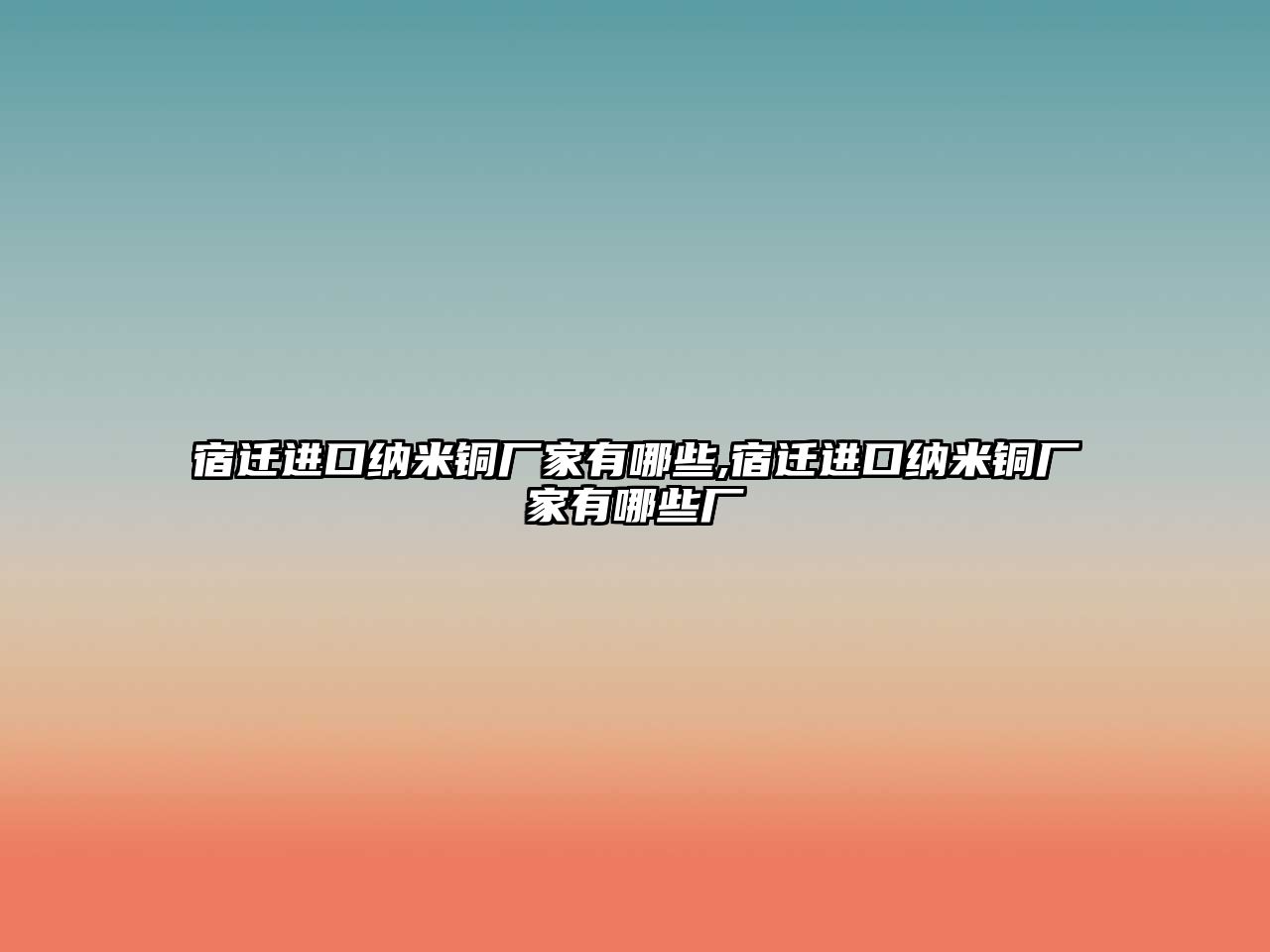 宿迁进口纳米铜厂家有哪些,宿迁进口纳米铜厂家有哪些厂